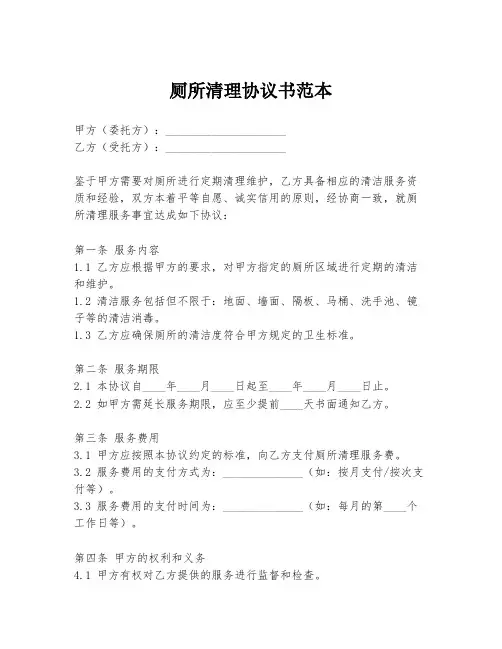 厕所清理协议书范本

甲方（委托方）：____________________
乙方（受托方）：____________________

鉴于甲方需要对厕所进行定期清理维护，乙方具备相应的清洁服务资质和经验，双方本着平等自愿、诚实信用的原则，经协商一致，就厕所清理服务事宜达成如下协议：

第一条 服务内容
1.1 乙方应根据甲方的要求，对甲方指定的厕所区域进行定期的清洁和维护。
1.2 清洁服务包括但不限于：地面、墙面、隔板、马桶、洗手池、镜子等的清洁消毒。
1.3 乙方应确保厕所的清洁度符合甲方规定的卫生标准。

第二条 服务期限
2.1 本协议自____年____月____日起至____年____月____日止。
2.2 如甲方需延长服务期限，应至少提前____天书面通知乙方。

第三条 服务费用
3.1 甲方应按照本协议约定的标准，向乙方支付厕所清理服务费。
3.2 服务费用的支付方式为：______________（如：按月支付/按次支付等）。
3.3 服务费用的支付时间为：______________（如：每月的第____个工作日等）。

第四条 甲方的权利和义务
4.1 甲方有权对乙方提供的服务进行监督和检查。